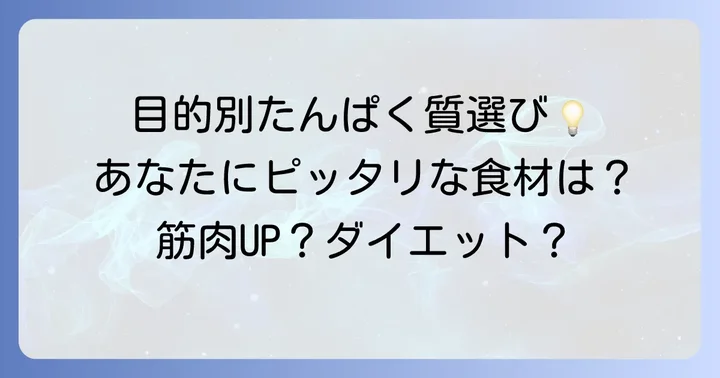 目的別たんぱく質選び💡
あなたにピッタリな食材は？
筋肉UP？ダイエット？